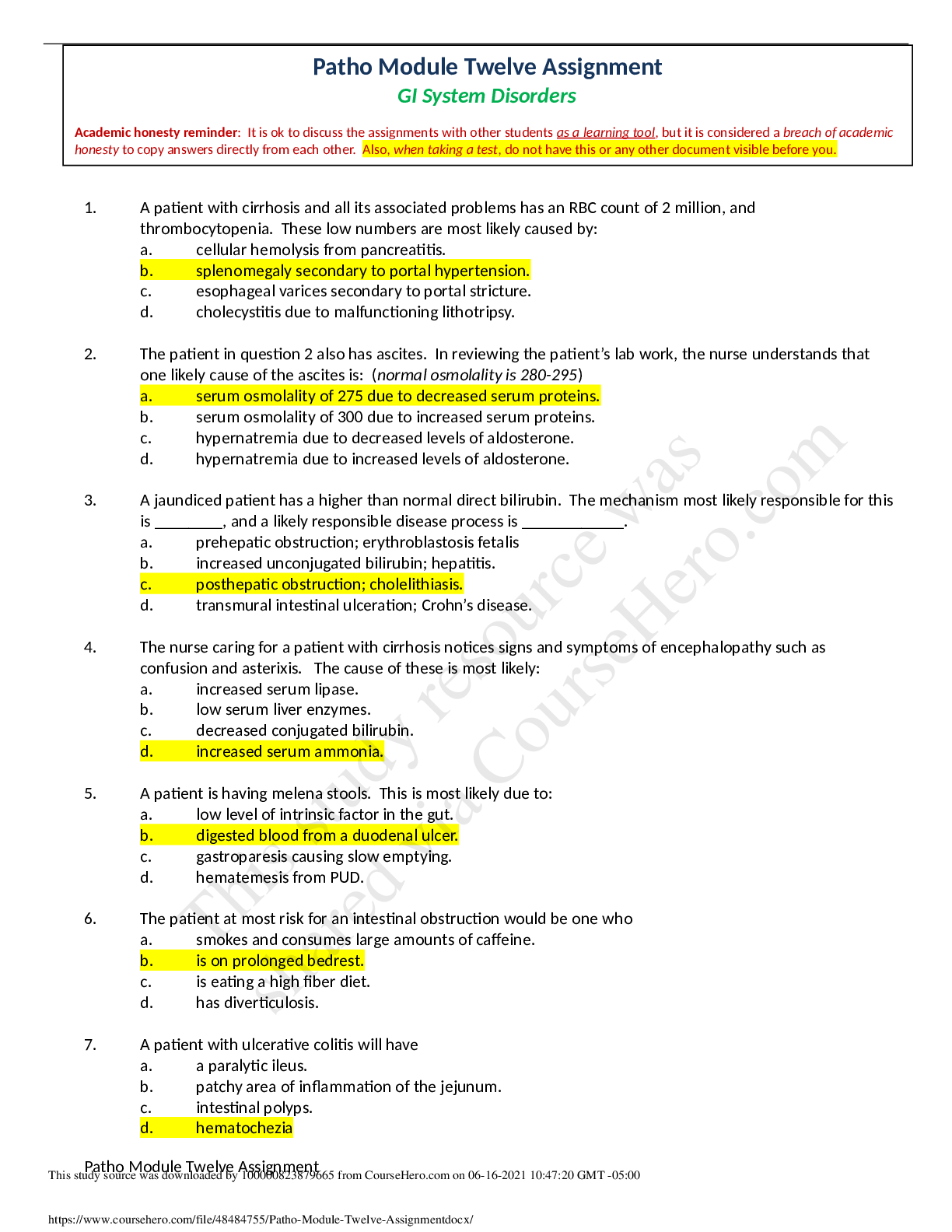 Patho Module Twelve Assignment
GI System Disorders

Academic honesty reminder: It is ok to discuss the assignments with other students as a learning tool, but it is considered a breach of academic honesty to copy answers directly from each other. Also, when taking a test, do not have this or any other document visible before you.

1. A patient with cirrhosis and all its associated problems has an RBC count of 2 million, and thrombocytopenia. These low numbers are most likely caused by:
a. cellular hemolysis from pancreatitis.
b. splenomegaly secondary to portal hypertension.
c. esophageal varices secondary to portal stricture.
d. cholecystitis due to malfunctioning lithotripsy.

2. The patient in question 2 also has ascites. In reviewing the patient's lab work, the nurse understands that one likely cause of the ascites is: (normal osmolality is 280-295)
a. serum osmolality of 275 due to decreased serum proteins.
b. serum osmolality of 300 due to increased serum proteins.
c. hypernatremia due to decreased levels of aldosterone.
d. hypernatremia due to increased levels of aldosterone.

3. A jaundiced patient has a higher than normal direct bilirubin. The mechanism most likely responsible for this is ____, and a likely responsible disease process is ____.
a. prehepatic obstruction; erythroblastosis fetalis
b. increased unconjugated bilirubin; hepatitis.
c. posthepatic obstruction; cholelithiasis.
d. transmural intestinal ulceration; Crohn's disease.

4. The nurse caring for a patient with cirrhosis notices signs and symptoms of encephalopathy such as confusion and asterixis. The cause of these is most likely:
a. increased serum lipase.
b. low serum liver enzymes.
c. decreased conjugated bilirubin.
d. increased serum ammonia.

5. A patient is having melena stools. This is most likely due to:
a. low level of intrinsic factor in the gut.
b. digested blood from a duodenal ulcer.
c. gastroparesis causing slow emptying.
d. hematemesis from PUD.

6. The patient at most risk for an intestinal obstruction would be one who
a. smokes and consumes large amounts of caffeine.
b. is on prolonged bedrest.
c. is eating a high fiber diet.
d. has diverticulosis.

7. A patient with ulcerative colitis will have
a. a paralytic ileus.
b. patchy area of inflammation of the jejunum.
c. intestinal polyps.
d. hematochezia

Patho Module Twelve Assignment
This study source was downloaded by 100000823879665 from CourseHero.com on 06-16-2021 10:47:20 GMT -05:00

https://www.coursehero.com/file/48484755/Patho-Module-Twelve-Assignmentdocx/

This study resource was shared via CourseHero.com